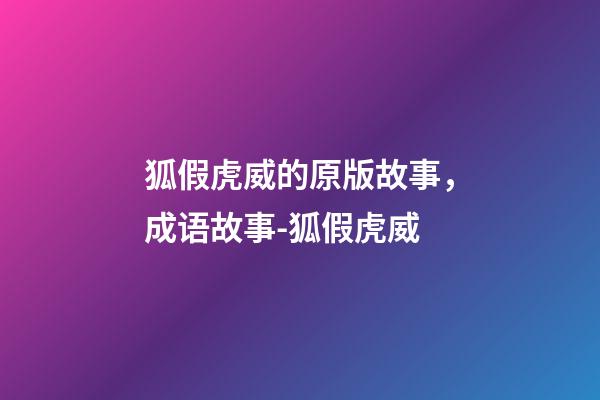 狐假虎威的原版故事，成语故事-狐假虎威